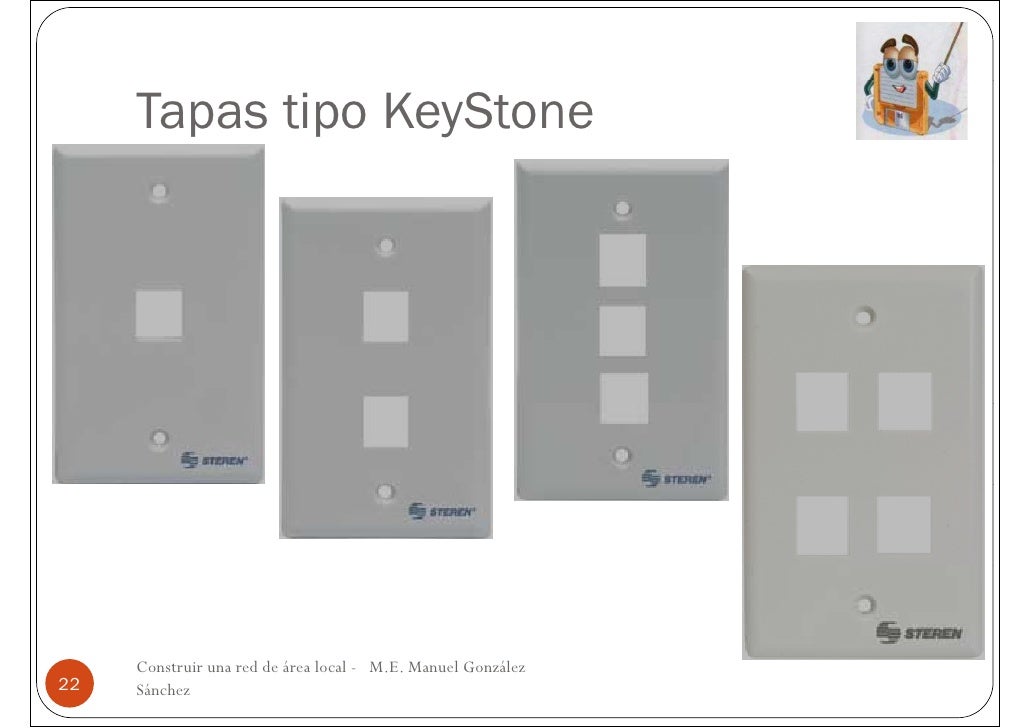 Tapas tipo KeyStone

STEREN

STEREN

STEREN

STEREN

22

Construir una red de área local - M.E. Manuel González Sánchez